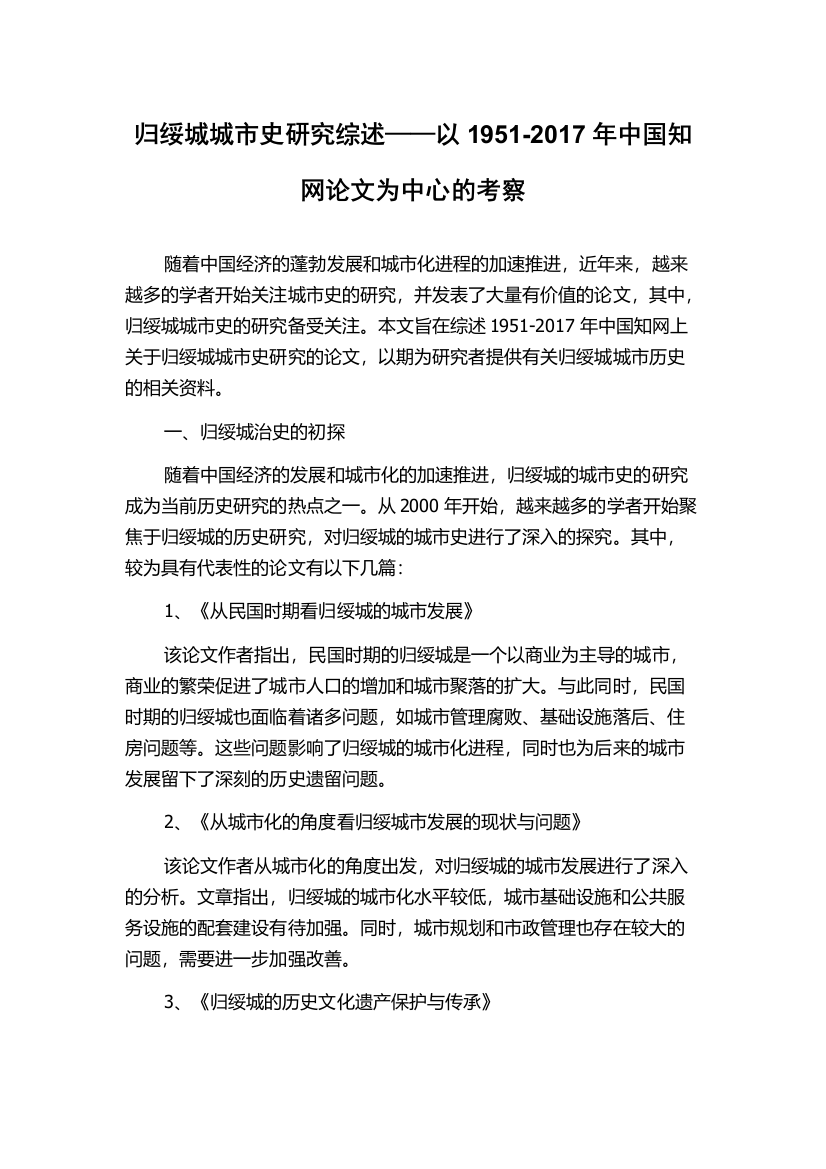 归绥城城市史研究综述——以 1951-2017 年中国知网论文为中心的考察

随着中国经济的蓬勃发展和城市化进程的加速推进，近年来，越来越多的学者开始关注城市史的研究，并发表了大量有价值的论文，其中，归绥城城市史的研究备受关注。本文旨在综述 1951-2017 年中国知网上关于归绥城城市史研究的论文，以期为研究者提供有关归绥城城市历史的相关资料。

一、归绥城治史的初探

随着中国经济的发展和城市化的加速推进，归绥城的城市史的研究成为当前历史研究的热点之一。从 2000 年开始，越来越多的学者开始聚焦于归绥城的历史研究，对归绥城的城市史进行了深入的探究。其中，较为具有代表性的论文有以下几篇：

1、《从民国时期看归绥城的城市发展》

该论文作者指出，民国时期的归绥城是一个以商业为主导的城市，商业的繁荣促进了城市人口的增加和城市聚落的扩大。与此同时，民国时期的归绥城也面临着诸多问题，如城市管理腐败、基础设施落后、住房问题等。这些问题影响了归绥城的城市化进程，同时也为后来的城市发展留下了深刻的历史遗留问题。

2、《从城市化的角度看归绥城市发展的现状与问题》

该论文作者从城市化的角度出发，对归绥城的城市发展进行了深入的分析。文章指出，归绥城的城市化水平较低，城市基础设施和公共服务设施的配套建设有待加强。同时，城市规划和市政管理也存在较大的问题，需要进一步加强改善。

3、《归绥城的历史文化遗产保护与传承》